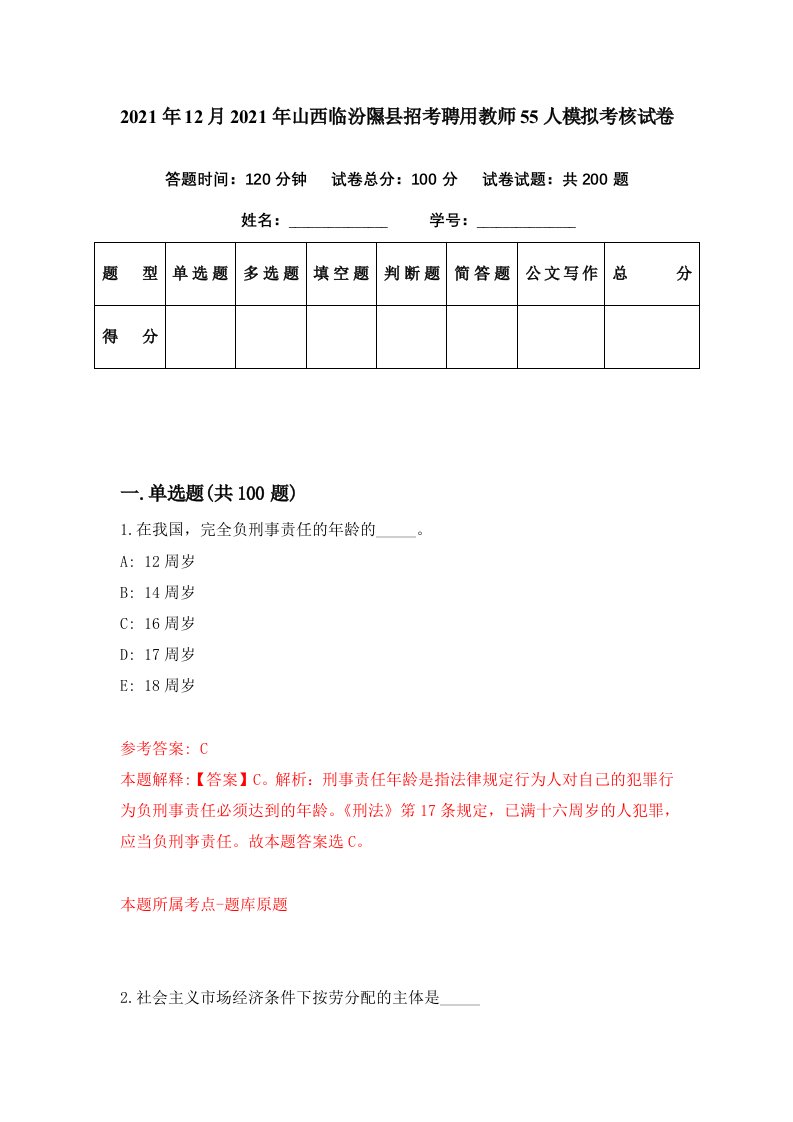 2021年12月2021年山西临汾隰县招考聘用教师55人模拟考核试卷

答题时间：120分钟　试卷总分：100分　试卷试题：共200题

姓名：____________　学号：____________

| 题　型 | 单选题 | 多选题 | 填空题 | 判断题 | 简答题 | 公文写作 | 总　分 |
|---|---|---|---|---|---|---|---|
| 得　分 | | | | | | | |

一.单选题(共100题)

1.在我国，完全负刑事责任的年龄的_____。

A: 12周岁

B: 14周岁

C: 16周岁

D: 17周岁

E: 18周岁

参考答案: C

本题解释:【答案】C。解析：刑事责任年龄是指法律规定行为人对自己的犯罪行为负刑事责任必须达到的年龄。《刑法》第17条规定，已满十六周岁的人犯罪，应当负刑事责任。故本题答案选C。

本题所属考点-题库原题

2.社会主义市场经济条件下按劳分配的主体是_____